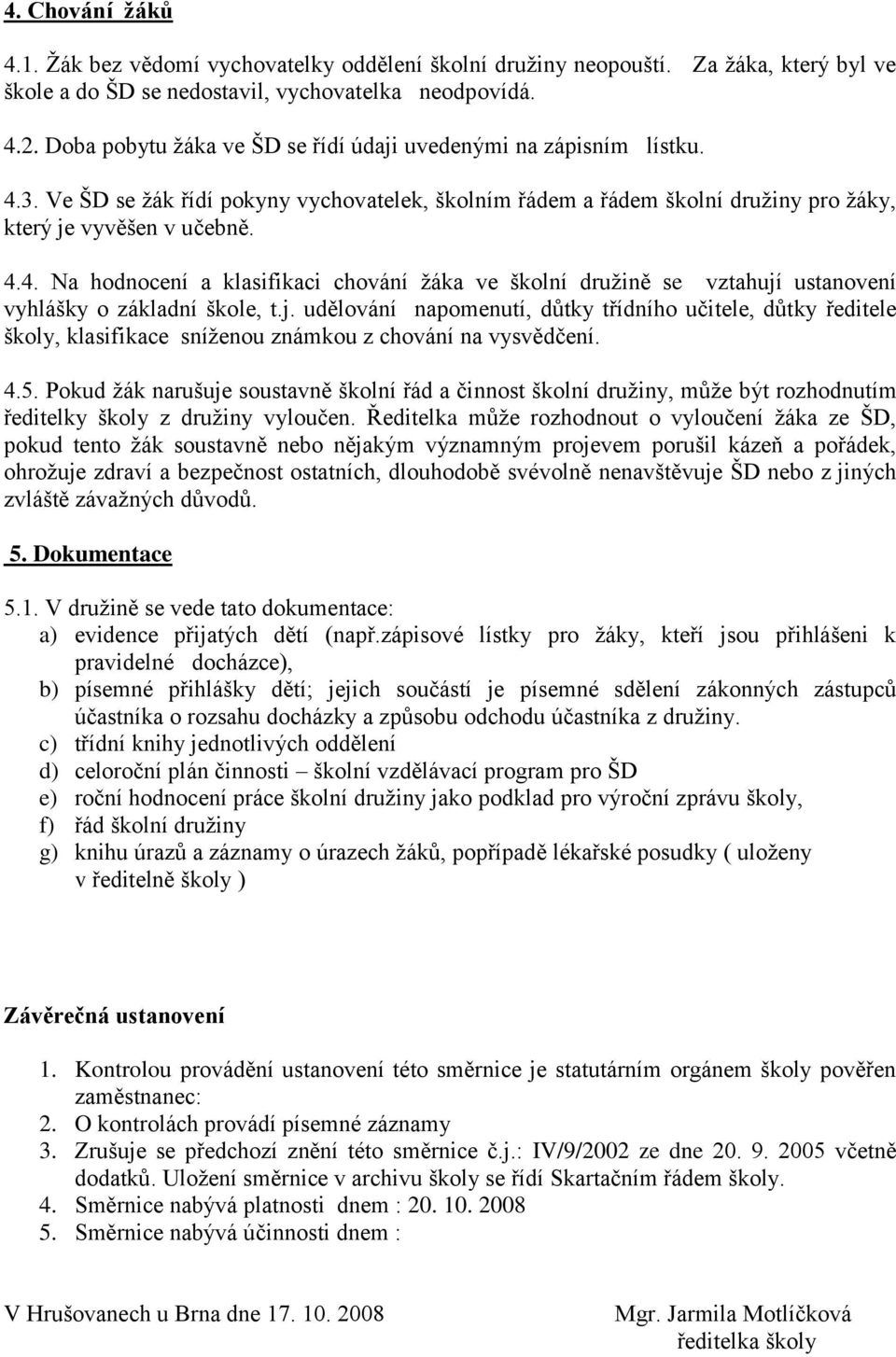 4. Chování žáků

4.1. Žák bez vědomí vychovatelky oddělení školní družiny neopouští. Za žáka, který byl ve škole a do ŠD se nedostavil, vychovatelka neodpovídá.

4.2. Doba pobytu žáka ve ŠD se řídí údaji uvedenými na zápisním lístku.

4.3. Ve ŠD se žák řídí pokyny vychovatelek, školním řádem a řádem školní družiny pro žáky, který je vyvěšen v učebně.

4.4. Na hodnocení a klasifikaci chování žáka ve školní družině se vztahují ustanovení vyhlášky o základní škole, t.j. udělování napomenutí, důtky třídního učitele, důtky ředitele školy, klasifikace sníženou známkou z chování na vysvědčení.

4.5. Pokud žák narušuje soustavně školní řád a činnost školní družiny, může být rozhodnutím ředitelky školy z družiny vyloučen. Ředitelka může rozhodnout o vyloučení žáka ze ŠD, pokud tento žák soustavně nebo nějakým významným projevem porušil kázeň a pořádek, ohrožuje zdraví a bezpečnost ostatních, dlouhodobě svévolně nenavštěvuje ŠD nebo z jiných zvláště závažných důvodů.

5. Dokumentace

5.1. V družině se vede tato dokumentace:
a) evidence přijatých dětí (např.zápisové lístky pro žáky, kteří jsou přihlášeni k pravidelné docházce),
b) písemné přihlášky dětí; jejich součástí je písemné sdělení zákonných zástupců účastníka o rozsahu docházky a způsobu odchodu účastníka z družiny.
c) třídní knihy jednotlivých oddělení
d) celoroční plán činnosti – školní vzdělávací program pro ŠD
e) roční hodnocení práce školní družiny jako podklad pro výroční zprávu školy,
f) řád školní družiny
g) knihu úrazů a záznamy o úrazech žáků, popřípadě lékařské posudky ( uloženy v ředitelně školy )

Závěrečná ustanovení

1. Kontrolou provádění ustanovení této směrnice je statutárním orgánem školy pověřen zaměstnanec:
2. O kontrolách provádí písemné záznamy
3. Zrušuje se předchozí znění této směrnice č.j.: IV/9/2002 ze dne 20. 9. 2005 včetně dodatků. Uložení směrnice v archivu školy se řídí Skartačním řádem školy.
4. Směrnice nabývá platnosti dnem : 20. 10. 2008
5. Směrnice nabývá účinnosti dnem :

V Hrušovanech u Brna dne 17. 10. 2008

Mgr. Jarmila Motlíčková
ředitelka školy